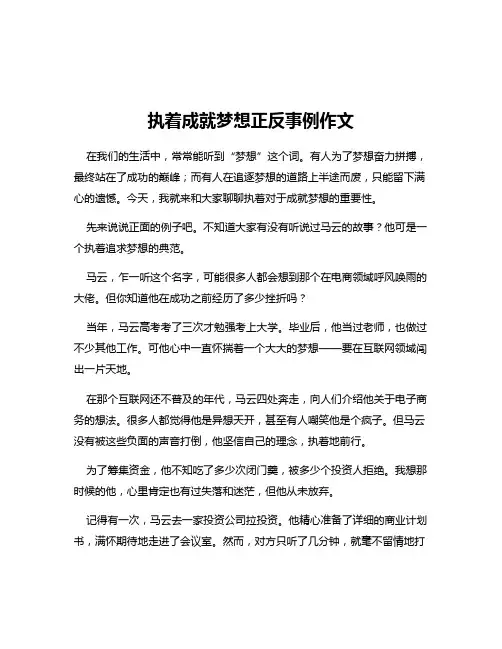 执着成就梦想正反事例作文

在我们的生活中，常常能听到“梦想”这个词。有人为了梦想奋力拼搏，最终站在了成功的巅峰；而有人在追逐梦想的道路上半途而废，只能留下满心的遗憾。今天，我就来和大家聊聊执着对于成就梦想的重要性。

先来说说正面的例子吧。不知道大家有没有听说过马云的故事？他可是一个执着追求梦想的典范。

马云，乍一听这个名字，可能很多人都会想到那个在电商领域呼风唤雨的大佬。但你知道他在成功之前经历了多少挫折吗？

当年，马云高考考了三次才勉强考上大学。毕业后，他当过老师，也做过不少其他工作。可他心中一直怀揣着一个大大的梦想——要在互联网领域闯出一片天地。

在那个互联网还不普及的年代，马云四处奔走，向人们介绍他关于电子商务的想法。很多人都觉得他是异想天开，甚至有人嘲笑他是个疯子。但马云没有被这些负面的声音打倒，他坚信自己的理念，执着地前行。

为了筹集资金，他不知吃了多少次闭门羹，被多少个投资人拒绝。我想那时候的他，心里肯定也有过失落和迷茫，但他从未放弃。

记得有一次，马云去一家投资公司拉投资。他精心准备了详细的商业计划书，满怀期待地走进了会议室。然而，对方只听了几分钟，就毫不留情地打